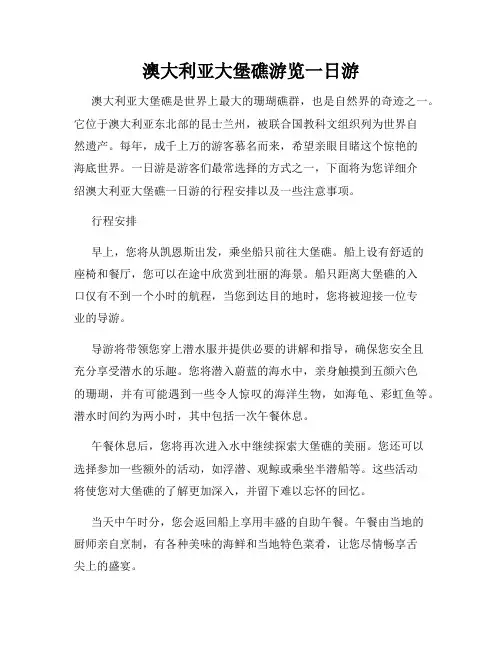 澳大利亚大堡礁游览一日游

澳大利亚大堡礁是世界上最大的珊瑚礁群，也是自然界的奇迹之一。它位于澳大利亚东北部的昆士兰州，被联合国教科文组织列为世界自然遗产。每年，成千上万的游客慕名而来，希望亲眼目睹这个惊艳的海底世界。一日游是游客们最常选择的方式之一，下面将为您详细介绍澳大利亚大堡礁一日游的行程安排以及一些注意事项。

行程安排

早上，您将从凯恩斯出发，乘坐船只前往大堡礁。船上设有舒适的座椅和餐厅，您可以在途中欣赏到壮丽的海景。船只距离大堡礁的入口仅有不到一个小时的航程，当您到达目的地时，您将被迎接一位专业的导游。

导游将带领您穿上潜水服并提供必要的讲解和指导，确保您安全且充分享受潜水的乐趣。您将潜入蔚蓝的海水中，亲身触摸到五颜六色的珊瑚，并有可能遇到一些令人惊叹的海洋生物，如海龟、彩虹鱼等。潜水时间约为两小时，其中包括一次午餐休息。

午餐休息后，您将再次进入水中继续探索大堡礁的美丽。您还可以选择参加一些额外的活动，如浮潜、观鲸或乘坐半潜船等。这些活动将使您对大堡礁的了解更加深入，并留下难以忘怀的回忆。

当天中午时分，您会返回船上享用丰盛的自助午餐。午餐由当地的厨师亲自烹制，有各种美味的海鲜和当地特色菜肴，让您尽情畅享舌尖上的盛宴。